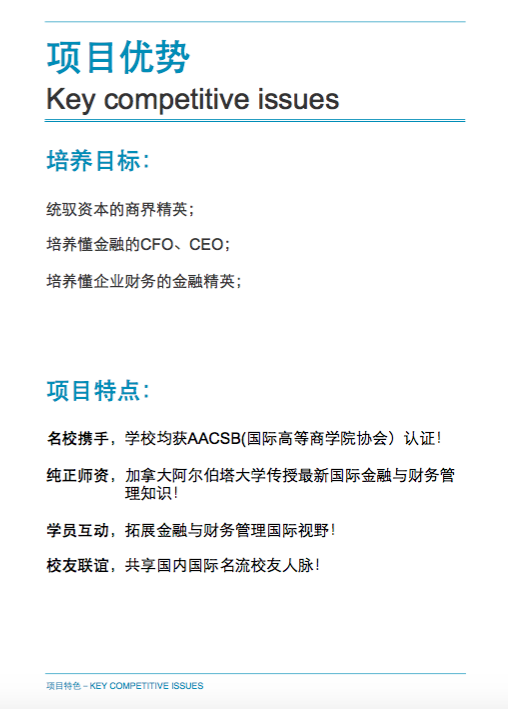 项目优势
Key competitive issues

培养目标:

统驭资本的商界精英;

培养懂金融的CFO、CEO;

培养懂企业财务的金融精英;

项目特点:

名校携手，学校均获AACSB(国际高等商学院协会）认证!

纯正师资，加拿大阿尔伯塔大学传授最新国际金融与财务管理知识!

学员互动，拓展金融与财务管理国际视野!

校友联谊，共享国内国际名流校友人脉!

项目特色 – KEY COMPETITIVE ISSUES